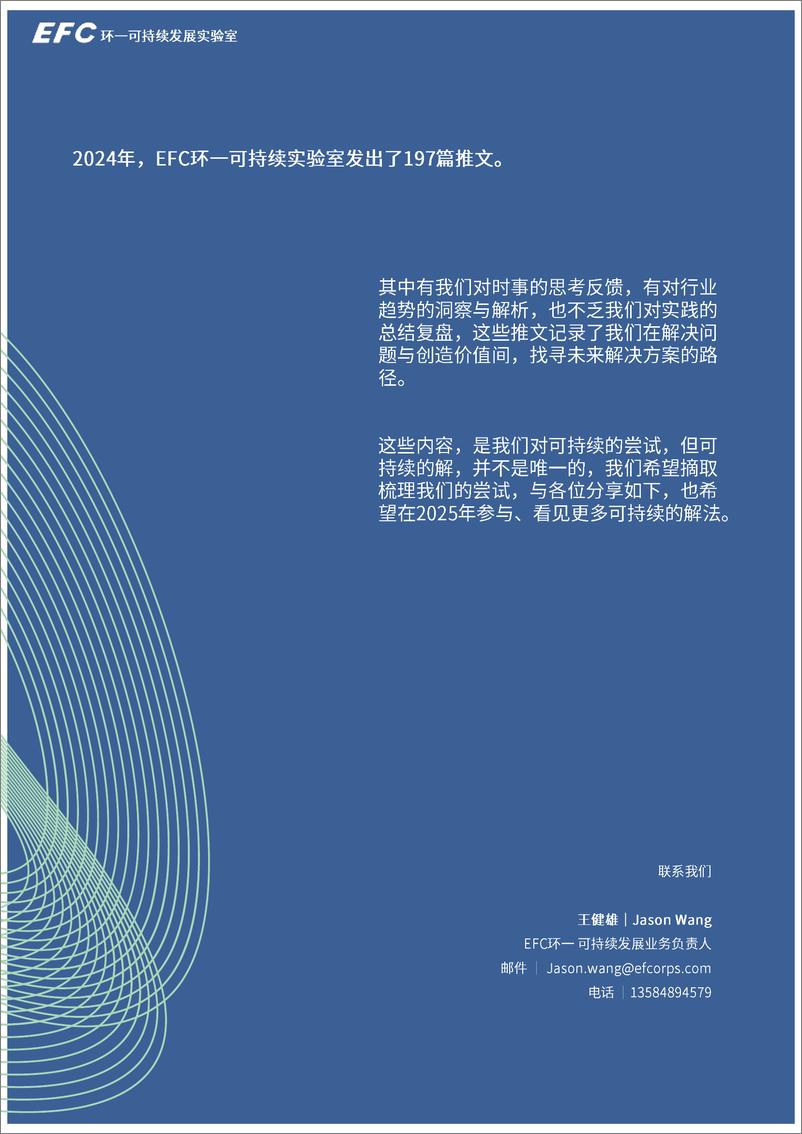 EFC 环一可持续发展实验室

2024年，EFC环一可持续实验室发出了197篇推文。

其中有我们对时事的思考反馈，有对行业趋势的洞察与解析，也不乏我们对实践的总结复盘，这些推文记录了我们在解决问题与创造价值间，找寻未来解决方案的路径。

这些内容，是我们对可持续的尝试，但可持续的解，并不是唯一的，我们希望摘取梳理我们的尝试，与各位分享如下，也希望在2025年参与、看见更多可持续的解法。

联系我们

王健雄 | Jason Wang
EFC环一 可持续发展业务负责人
邮件 | Jason.wang@efcorps.com
电话 | 13584894579